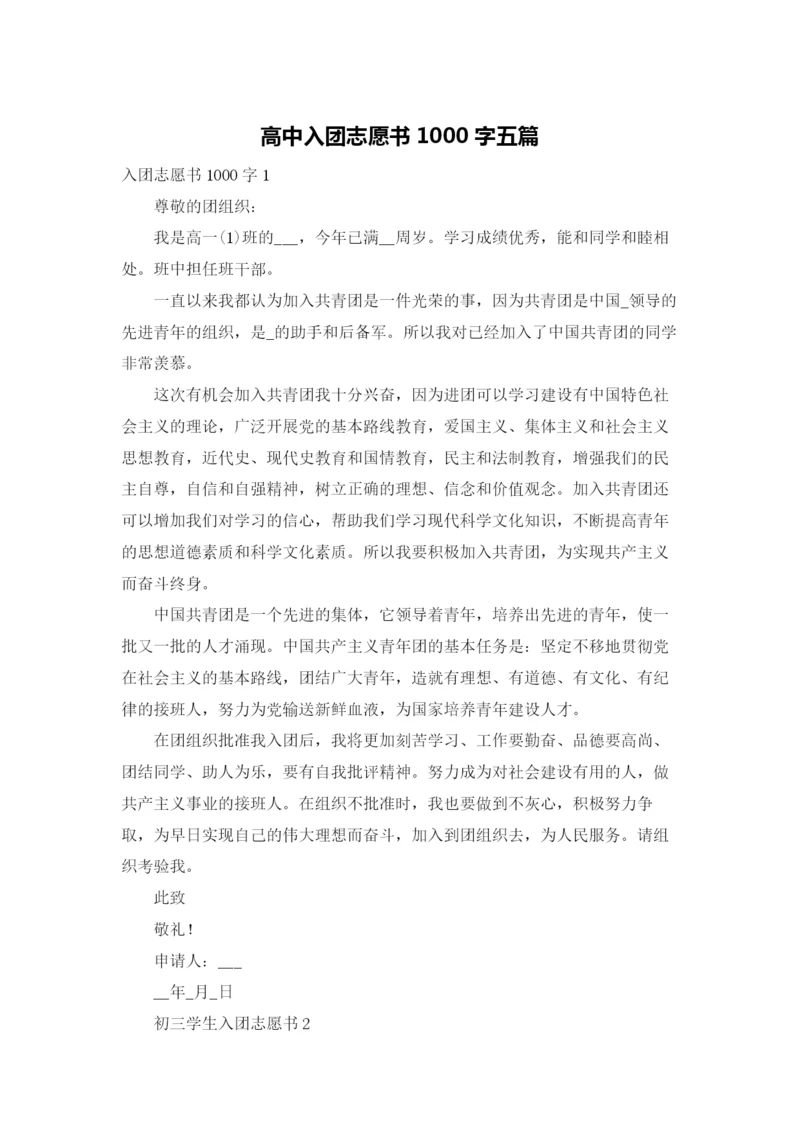 高中入团志愿书 1000 字五篇

入团志愿书 1000 字 1

尊敬的团组织：

我是高一(1)班的___，今年已满__周岁。学习成绩优秀，能和同学和睦相处。班中担任班干部。

一直以来我都认为加入共青团是一件光荣的事，因为共青团是中国_领导的先进青年的组织，是_的助手和后备军。所以我对已经加入了中国共青团的同学非常羡慕。

这次有机会加入共青团我十分兴奋，因为进团可以学习建设有中国特色社会主义的理论，广泛开展党的基本路线教育，爱国主义、集体主义和社会主义思想教育，近代史、现代史教育和国情教育，民主和法制教育，增强我们的民主自尊，自信和自强精神，树立正确的理想、信念和价值观念。加入共青团还可以增加我们对学习的信心，帮助我们学习现代科学文化知识，不断提高青年的思想道德素质和科学文化素质。所以我要积极加入共青团，为实现共产主义而奋斗终身。

中国共青团是一个先进的集体，它领导着青年，培养出先进的青年，使一批又一批的人才涌现。中国共产主义青年团的基本任务是：坚定不移地贯彻党在社会主义的基本路线，团结广大青年，造就有理想、有道德、有文化、有纪律的接班人，努力为党输送新鲜血液，为国家培养青年建设人才。

在团组织批准我入团后，我将更加刻苦学习、工作要勤奋、品德要高尚、团结同学、助人为乐，要有自我批评精神。努力成为对社会建设有用的人，做共产主义事业的接班人。在组织不批准时，我也要做到不灰心，积极努力争取，为早日实现自己的伟大理想而奋斗，加入到团组织去，为人民服务。请组织考验我。

此致

敬礼！

申请人：___

__年_月_日

初三学生入团志愿书 2